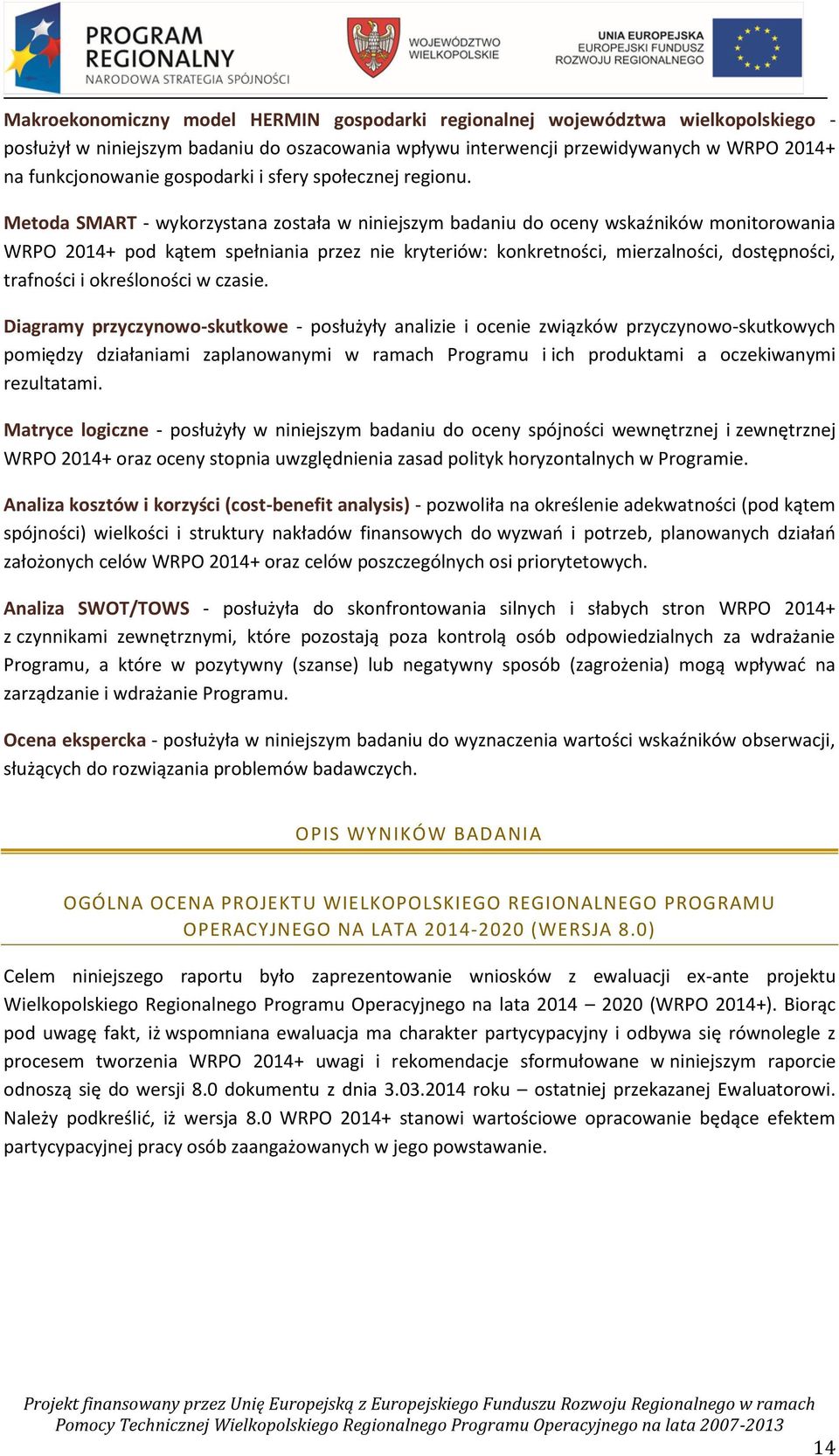 PROGRAM REGIONALNY
NARODOWA STRATEGIA SPÓJNOŚCI

WOJEWÓDZTWO WIELKOPOLSKIE

UNIA EUROPEJSKA
EUROPEJSKI FUNDUSZ ROZWOJU REGIONALNEGO

Makroekonomiczny model HERMIN gospodarki regionalnej województwa wielkopolskiego - posłużył w niniejszym badaniu do oszacowania wpływu interwencji przewidywanych w WRPO 2014+ na funkcjonowanie gospodarki i sfery społecznej regionu.

Metoda SMART - wykorzystana została w niniejszym badaniu do oceny wskaźników monitorowania WRPO 2014+ pod kątem spełniania przez nie kryteriów: konkretności, mierzalności, dostępności, trafności i określoności w czasie.

Diagramy przyczynowo-skutkowe - posłużyły analizie i ocenie związków przyczynowo-skutkowych pomiędzy działaniami zaplanowanymi w ramach Programu i ich produktami a oczekiwanymi rezultatami.

Matryce logiczne - posłużyły w niniejszym badaniu do oceny spójności wewnętrznej i zewnętrznej WRPO 2014+ oraz oceny stopnia uwzględnienia zasad polityk horyzontalnych w Programie.

Analiza kosztów i korzyści (cost-benefit analysis) - pozwoliła na określenie adekwatności (pod kątem spójności) wielkości i struktury nakładów finansowych do wyzwań i potrzeb, planowanych działań założonych celów WRPO 2014+ oraz celów poszczególnych osi priorytetowych.

Analiza SWOT/TOWS - posłużyła do skonfrontowania silnych i słabych stron WRPO 2014+ z czynnikami zewnętrznymi, które pozostają poza kontrolą osób odpowiedzialnych za wdrażanie Programu, a które w pozytywny (szanse) lub negatywny sposób (zagrożenia) mogą wpływać na zarządzanie i wdrażanie Programu.

Ocena ekspercka - posłużyła w niniejszym badaniu do wyznaczenia wartości wskaźników obserwacji, służących do rozwiązania problemów badawczych.

OPIS WYNIKÓW BADANIA

OGÓLNA OCENA PROJEKTU WIELKOPOLSKIEGO REGIONALNEGO PROGRAMU OPERACYJNEGO NA LATA 2014-2020 (WERSJA 8.0)

Celem niniejszego raportu było zaprezentowanie wniosków z ewaluacji ex-ante projektu Wielkopolskiego Regionalnego Programu Operacyjnego na lata 2014 – 2020 (WRPO 2014+). Biorąc pod uwagę fakt, iż wspomniana ewaluacja ma charakter partycypacyjny i odbywa się równolegle z procesem tworzenia WRPO 2014+ uwagi i rekomendacje sformułowane w niniejszym raporcie odnoszą się do wersji 8.0 dokumentu z dnia 3.03.2014 roku – ostatniej przekazanej Ewaluatorowi. Należy podkreślić, iż wersja 8.0 WRPO 2014+ stanowi wartościowe opracowanie będące efektem partycypacyjnej pracy osób zaangażowanych w jego powstawanie.

Projekt finansowany przez Unię Europejską z Europejskiego Funduszu Rozwoju Regionalnego w ramach Pomocy Technicznej Wielkopolskiego Regionalnego Programu Operacyjnego na lata 2007-2013

14